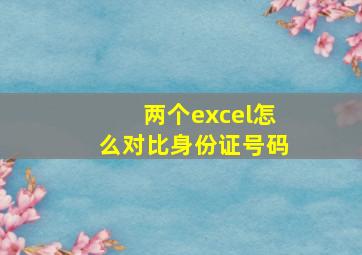 两个excel怎么对比身份证号码